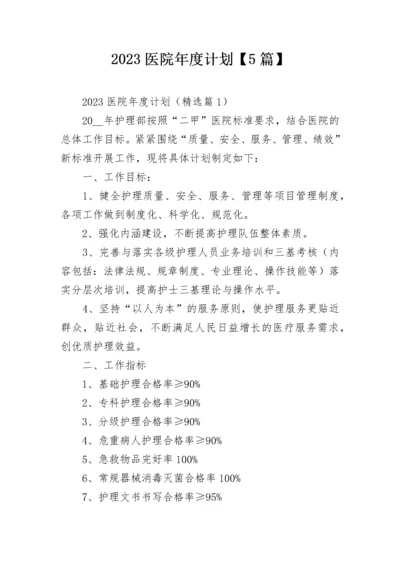 2023 医院年度计划【5 篇】

2023 医院年度计划（精选篇 1）

20__年护理部按照“二甲”医院标准要求，结合医院的总体工作目标。紧紧围绕“质量、安全、服务、管理、绩效”新标准开展工作，现将具体计划制定如下：

一、工作目标：

1、健全护理质量、安全、服务、管理等项目管理制度，各项工作做到制度化、科学化、规范化。

2、强化内涵建设，不断提高护理队伍整体素质。

3、完善与落实各级护理人员业务培训和三基考核（内容包括：法律法规、规章制度、专业理论、操作技能等）落实分层次培训，提高护士三基理论与操作水平。

4、坚持“以人为本”的服务原则，使护理服务更贴近群众，贴近社会，不断满足人民日益增长的医疗服务需求，创优质护理效益。

二、工作指标

1、基础护理合格率≥90%

2、专科护理合格率≥90%

3、分级护理合格率≥90%

4、危重病人护理合格率≥90%

5、急救物品完好率 100%

6、常规器械消毒灭菌合格率 100%

7、护理文书书写合格率≥95%